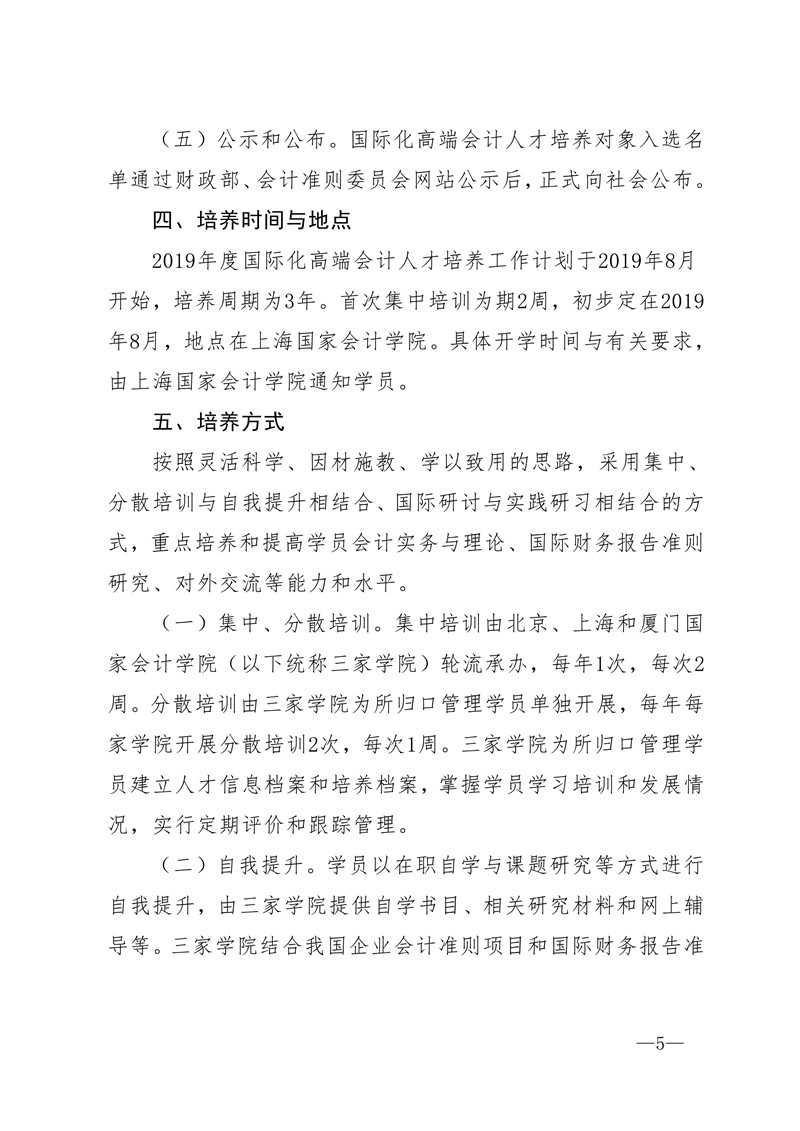 （五）公示和公布。国际化高端会计人才培养对象入选名单通过财政部、会计准则委员会网站公示后，正式向社会公布。

四、培养时间与地点

2019年度国际化高端会计人才培养工作计划于2019年8月开始，培养周期为3年。首次集中培训为期2周，初步定在2019年8月，地点在上海国家会计学院。具体开学时间与有关要求，由上海国家会计学院通知学员。

五、培养方式

按照灵活科学、因材施教、学以致用的思路，采用集中、分散培训与自我提升相结合、国际研讨与实践研习相结合的方式，重点培养和提高学员会计实务与理论、国际财务报告准则研究、对外交流等能力和水平。

（一）集中、分散培训。集中培训由北京、上海和厦门国家会计学院（以下统称三家学院）轮流承办，每年1次，每次2周。分散培训由三家学院为所归口管理学员单独开展，每年每家学院开展分散培训2次，每次1周。三家学院为所归口管理学员建立人才信息档案和培养档案，掌握学员学习培训和发展情况，实行定期评价和跟踪管理。

（二）自我提升。学员以在职自学与课题研究等方式进行自我提升，由三家学院提供自学书目、相关研究材料和网上辅导等。三家学院结合我国企业会计准则项目和国际财务报告准

—5—